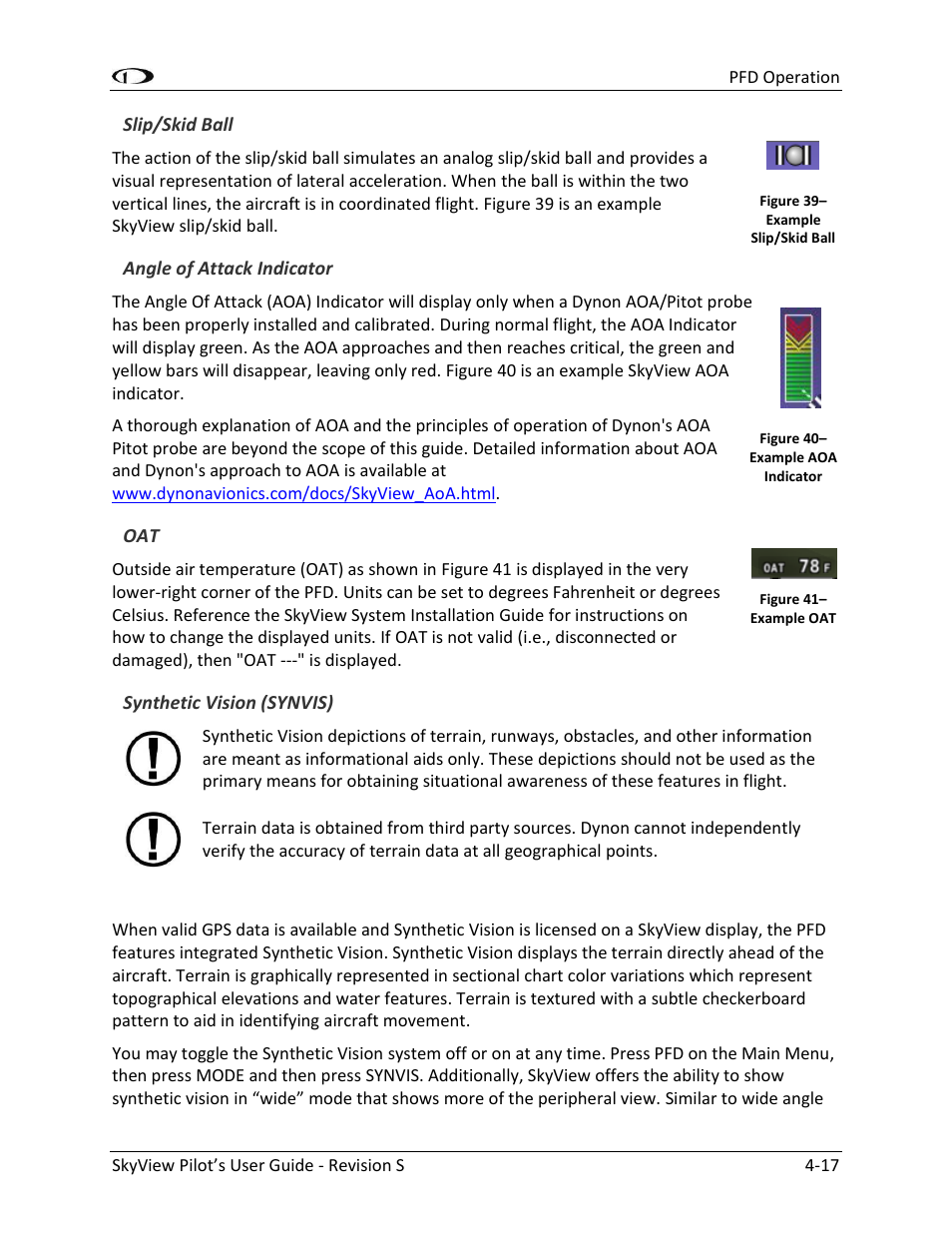 PFD Operation

Slip/Skid Ball

The action of the slip/skid ball simulates an analog slip/skid ball and provides a visual representation of lateral acceleration. When the ball is within the two vertical lines, the aircraft is in coordinated flight. Figure 39 is an example SkyView slip/skid ball.

Figure 39– Example Slip/Skid Ball

Angle of Attack Indicator

The Angle Of Attack (AOA) Indicator will display only when a Dynon AOA/Pitot probe has been properly installed and calibrated. During normal flight, the AOA Indicator will display green. As the AOA approaches and then reaches critical, the green and yellow bars will disappear, leaving only red. Figure 40 is an example SkyView AOA indicator.

A thorough explanation of AOA and the principles of operation of Dynon's AOA Pitot probe are beyond the scope of this guide. Detailed information about AOA and Dynon's approach to AOA is available at www.dynonavionics.com/docs/SkyView_AoA.html.

Figure 40– Example AOA Indicator

OAT

Outside air temperature (OAT) as shown in Figure 41 is displayed in the very lower-right corner of the PFD. Units can be set to degrees Fahrenheit or degrees Celsius. Reference the SkyView System Installation Guide for instructions on how to change the displayed units. If OAT is not valid (i.e., disconnected or damaged), then "OAT ---" is displayed.

OAT 78 F

Figure 41– Example OAT

Synthetic Vision (SYNVIS)

Synthetic Vision depictions of terrain, runways, obstacles, and other information are meant as informational aids only. These depictions should not be used as the primary means for obtaining situational awareness of these features in flight.

Terrain data is obtained from third party sources. Dynon cannot independently verify the accuracy of terrain data at all geographical points.

When valid GPS data is available and Synthetic Vision is licensed on a SkyView display, the PFD features integrated Synthetic Vision. Synthetic Vision displays the terrain directly ahead of the aircraft. Terrain is graphically represented in sectional chart color variations which represent topographical elevations and water features. Terrain is textured with a subtle checkerboard pattern to aid in identifying aircraft movement.

You may toggle the Synthetic Vision system off or on at any time. Press PFD on the Main Menu, then press MODE and then press SYNVIS. Additionally, SkyView offers the ability to show synthetic vision in “wide” mode that shows more of the peripheral view. Similar to wide angle

SkyView Pilot’s User Guide - Revision S 4-17